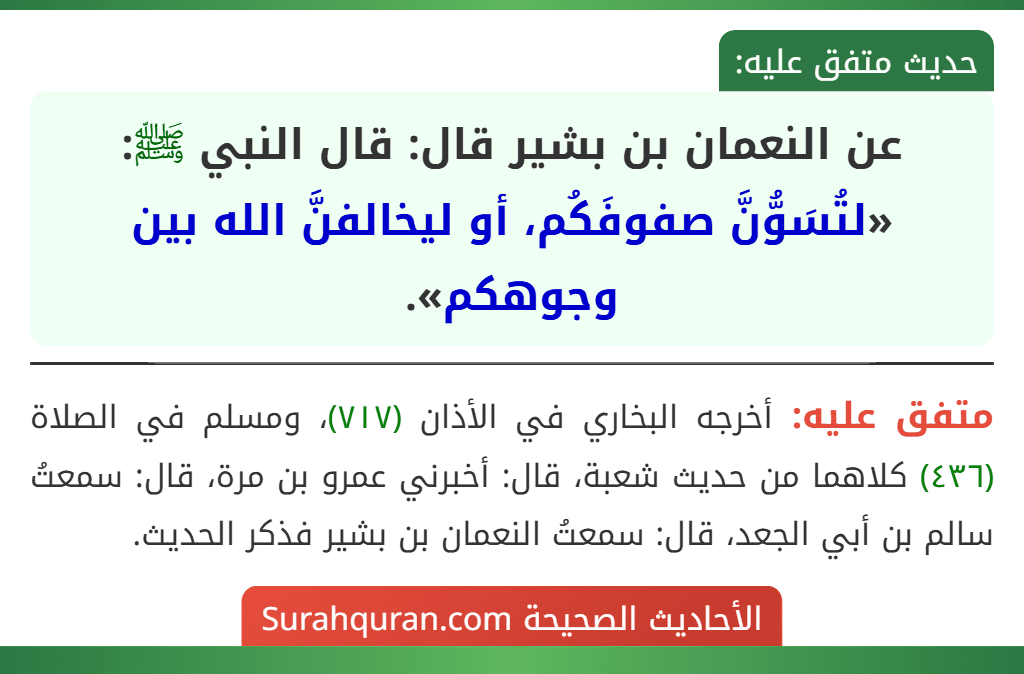 حديث متفق عليه:

عن النعمان بن بشير قال: قال النبي ﷺ: «لتُسَوُّنَّ صفوفَكُم، أو ليخالفنَّ الله بين وجوهكم».

متفق عليه: أخرجه البخاري في الأذان (٧١٧)، ومسلم في الصلاة (٤٣٦) كلاهما من حديث شعبة، قال: أخبرني عمرو بن مرة، قال: سمعتُ سالم بن أبي الجعد، قال: سمعتُ النعمان بن بشير فذكر الحديث.

الأحاديث الصحيحة Surahquran.com